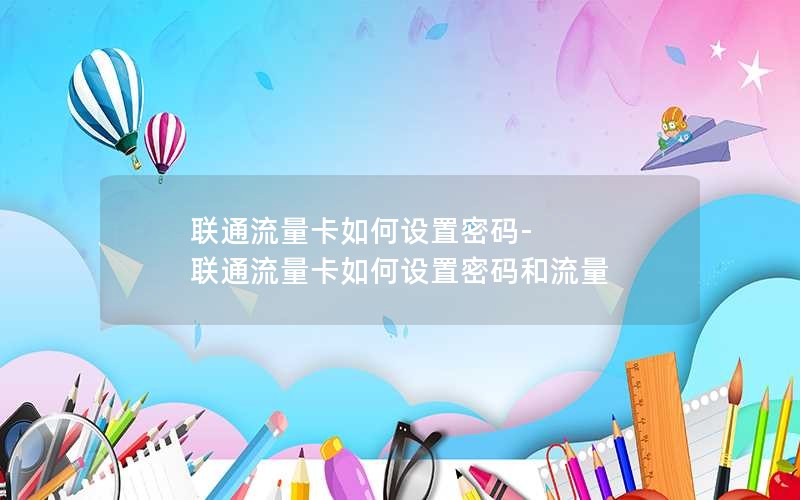 联通流量卡如何设置密码-
联通流量卡如何设置密码和流量